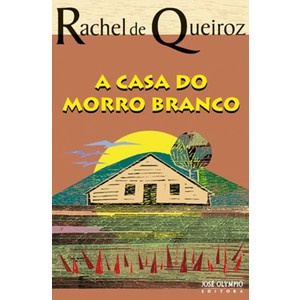 Rachel de Queiroz

A CASA DO MORRO BRANCO

JOSÉ OLYMPIO
EDITORA